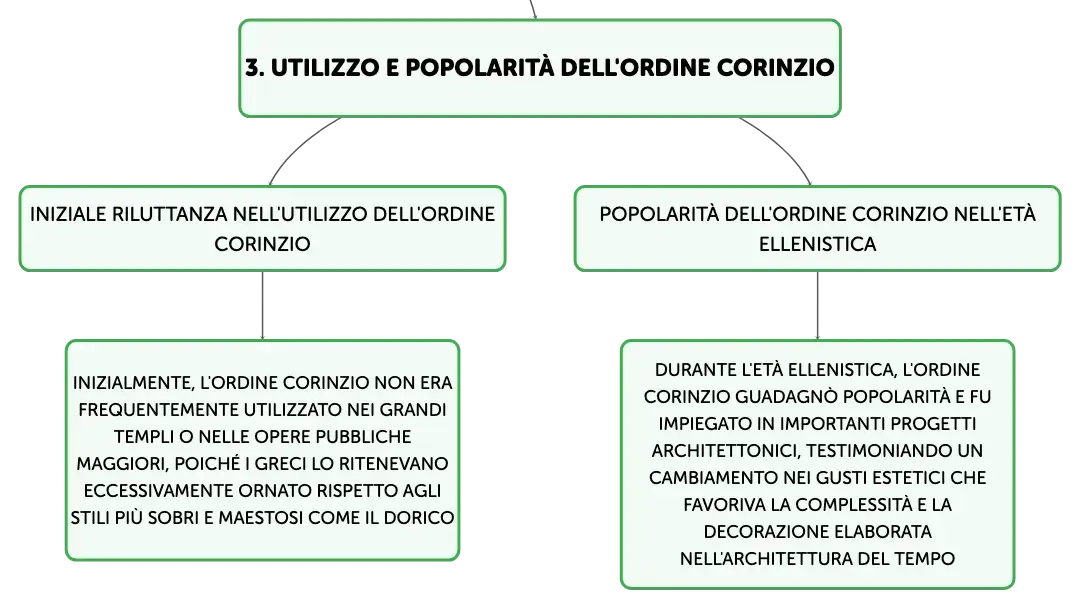 3. UTILIZZO E POPOLARITÀ DELL'ORDINE CORINZIO

INIZIALE RILUTTANZA NELL'UTILIZZO DELL'ORDINE CORINZIO

INIZIALMENTE, L'ORDINE CORINZIO NON ERA FREQUENTEMENTE UTILIZZATO NEI GRANDI TEMPLI O NELLE OPERE PUBBLICHE MAGGIORI, POICHÉ I GRECI LO RITENEVANO ECCESSIVAMENTE ORNATO RISPETTO AGLI STILI PIÙ SOBRI E MAESTOSI COME IL DORICO

POPOLARITÀ DELL'ORDINE CORINZIO NELL'ETÀ ELLENISTICA

DURANTE L'ETÀ ELLENISTICA, L'ORDINE CORINZIO GUADAGNÒ POPOLARITÀ E FU IMPIEGATO IN IMPORTANTI PROGETTI ARCHITETTONICI, TESTIMONIANDO UN CAMBIAMENTO NEI GUSTI ESTETICI CHE FAVORIVA LA COMPLESSITÀ E LA DECORAZIONE ELABORATA NELL'ARCHITETTURA DEL TEMPO